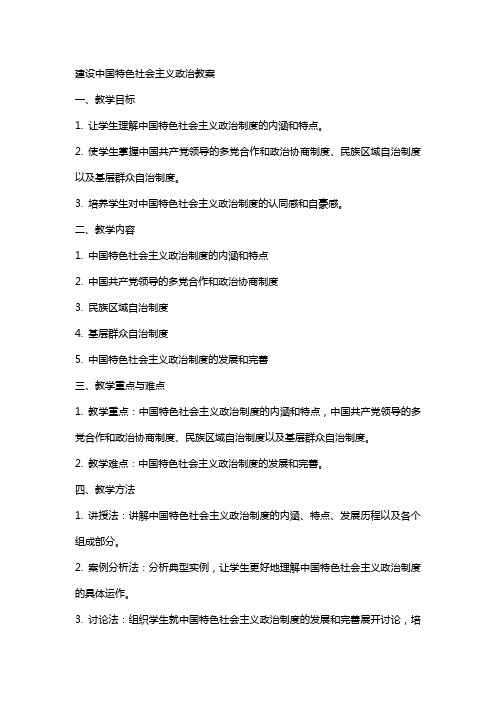 建设中国特色社会主义政治教案

一、教学目标

1. 让学生理解中国特色社会主义政治制度的内涵和特点。

2. 使学生掌握中国共产党领导的多党合作和政治协商制度、民族区域自治制度以及基层群众自治制度。

3. 培养学生对中国特色社会主义政治制度的认同感和自豪感。

二、教学内容

1. 中国特色社会主义政治制度的内涵和特点

2. 中国共产党领导的多党合作和政治协商制度

3. 民族区域自治制度

4. 基层群众自治制度

5. 中国特色社会主义政治制度的发展和完善

三、教学重点与难点

1. 教学重点：中国特色社会主义政治制度的内涵和特点，中国共产党领导的多党合作和政治协商制度、民族区域自治制度以及基层群众自治制度。

2. 教学难点：中国特色社会主义政治制度的发展和完善。

四、教学方法

1. 讲授法：讲解中国特色社会主义政治制度的内涵、特点、发展历程以及各个组成部分。

2. 案例分析法：分析典型实例，让学生更好地理解中国特色社会主义政治制度的具体运作。

3. 讨论法：组织学生就中国特色社会主义政治制度的发展和完善展开讨论，培